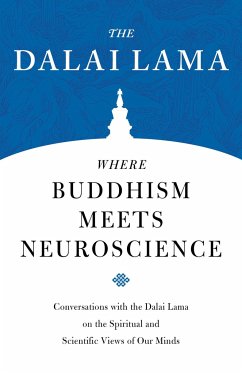 THE
DALAI LAMA

WHERE
BUDDHISM
MEETS
NEUROSCIENCE

Conversations with the Dalai Lama on the Spiritual and Scientific Views of Our Minds